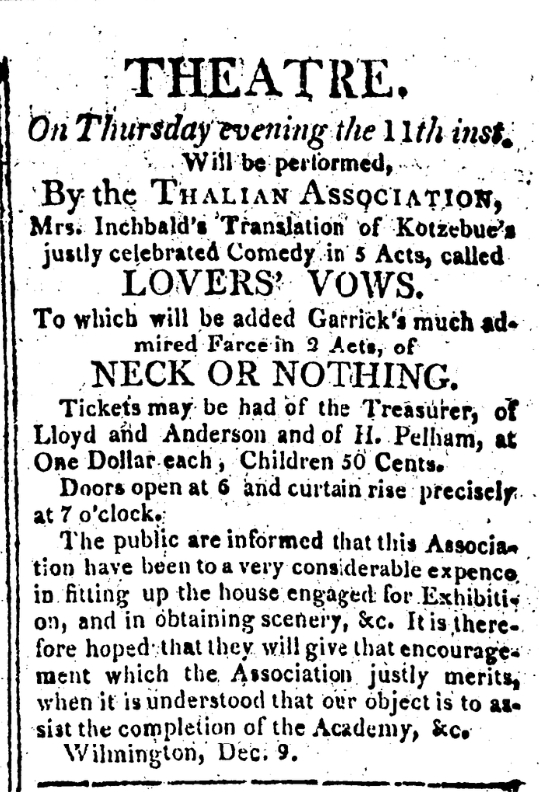 THEATRE.
On Thursday evening the 11th inst.
Will be performed,
By the THALIAN ASSOCIATION,
Mrs. Inchbald's Translation of Kotzebue's justly celebrated Comedy in 5 Acts, called
LOVERS' VOWS.
To which will be added Garrick's much admired Farce in 2 Acts, of
NECK OR NOTHING.

Tickets may be had of the Treasurer, of Lloyd and Anderson and of H. Pelham, at One Dollar each, Children 50 Cents.

Doors open at 6 and curtain rise precisely at 7 o'clock.

The public are informed that this Association have been to a very considerable expence in fitting up the house engaged for Exhibition, and in obtaining scenery, &c. It is therefore hoped that they will give that encouragement which the Association justly merits, when it is understood that our object is to assist the completion of the Academy, &c.

Wilmington, Dec. 9.